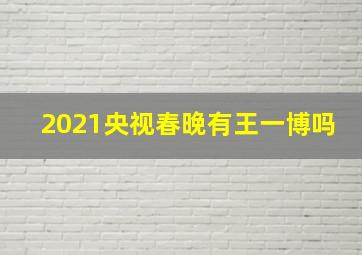 2021央视春晚有王一博吗